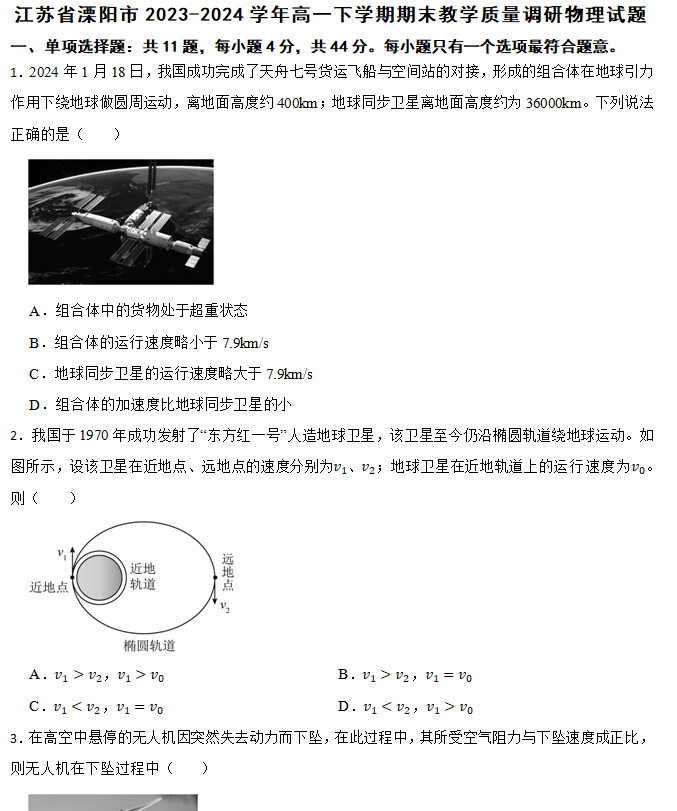 江苏省溧阳市 2023-2024 学年高一下学期期末教学质量调研物理试题

一、单项选择题：共 11 题，每小题 4 分，共 44 分。每小题只有一个选项最符合题意。

1．2024 年 1 月 18 日，我国成功完成了天舟七号货运飞船与空间站的对接，形成的组合体在地球引力作用下绕地球做圆周运动，离地面高度约 400km；地球同步卫星离地面高度约为 36000km。下列说法正确的是（　　）

A．组合体中的货物处于超重状态

B．组合体的运行速度略小于 7.9km/s

C．地球同步卫星的运行速度略大于 7.9km/s

D．组合体的加速度比地球同步卫星的小

2．我国于 1970 年成功发射了“东方红一号”人造地球卫星，该卫星至今仍沿椭圆轨道绕地球运动。如图所示，设该卫星在近地点、远地点的速度分别为$v_1$、$v_2$；地球卫星在近地轨道上的运行速度为$v_0$。则（　　）

$v_1$
近地点
近地轨道
远地点
$v_2$
椭圆轨道

A．$v_1 > v_2$，$v_1 > v_0$

B．$v_1 > v_2$，$v_1 = v_0$

C．$v_1 < v_2$，$v_1 = v_0$

D．$v_1 < v_2$，$v_1 > v_0$

3．在高空中悬停的无人机因突然失去动力而下坠，在此过程中，其所受空气阻力与下坠速度成正比，则无人机在下坠过程中（　　）